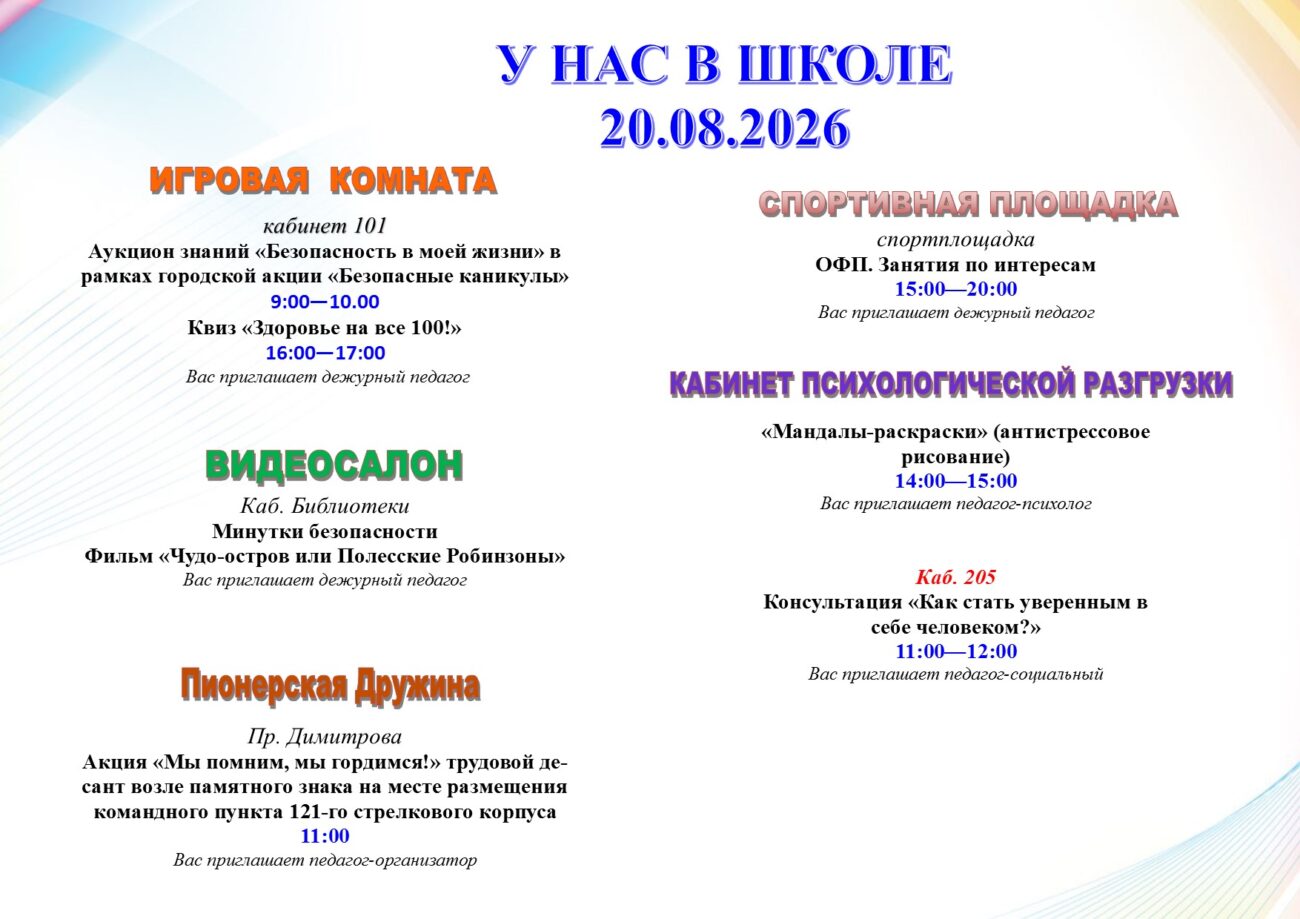 У НАС В ШКОЛЕ
20.08.2026

ИГРОВАЯ КОМНАТА

кабинет 101
Аукцион знаний «Безопасность в моей жизни» в рамках городской акции «Безопасные каникулы»
9:00—10.00
Квиз «Здоровье на все 100!»
16:00—17:00
Вас приглашает дежурный педагог

ВИДЕОСАЛОН

Каб. Библиотеки
Минутки безопасности
Фильм «Чудо-остров или Полесские Робинзоны»
Вас приглашает дежурный педагог

Пионерская Дружина

Пр. Димитрова
Акция «Мы помним, мы гордимся!» трудовой десант возле памятного знака на месте размещения командного пункта 121-го стрелкового корпуса
11:00
Вас приглашает педагог-организатор

СПОРТИВНАЯ ПЛОЩАДКА

спортплощадка
ОФП. Занятия по интересам
15:00—20:00
Вас приглашает дежурный педагог

КАБИНЕТ ПСИХОЛОГИЧЕСКОЙ РАЗГРУЗКИ

«Мандалы-раскраски» (антистрессовое рисование)
14:00—15:00
Вас приглашает педагог-психолог

Каб. 205
Консультация «Как стать уверенным в себе человеком?»
11:00—12:00
Вас приглашает педагог-социальный